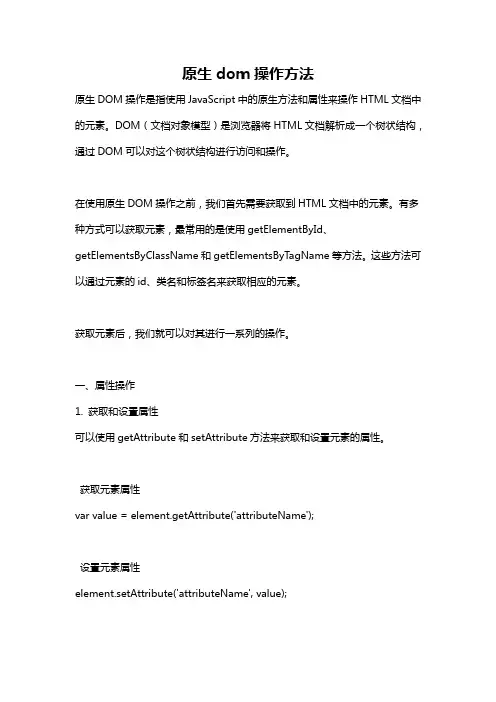 原生 dom 操作方法

原生 DOM 操作是指使用 JavaScript 中的原生方法和属性来操作 HTML 文档中的元素。DOM（文档对象模型）是浏览器将 HTML 文档解析成一个树状结构，通过 DOM 可以对这个树状结构进行访问和操作。

在使用原生 DOM 操作之前，我们首先需要获取到 HTML 文档中的元素。有多种方式可以获取元素，最常用的是使用 getElementById、getElementsByClassName 和 getElementsByTagName 等方法。这些方法可以通过元素的 id、类名和标签名来获取相应的元素。

获取元素后，我们就可以对其进行一系列的操作。

一、属性操作

1. 获取和设置属性

可以使用 getAttribute 和 setAttribute 方法来获取和设置元素的属性。

获取元素属性

var value = element.getAttribute('attributeName');

设置元素属性

element.setAttribute('attributeName', value);